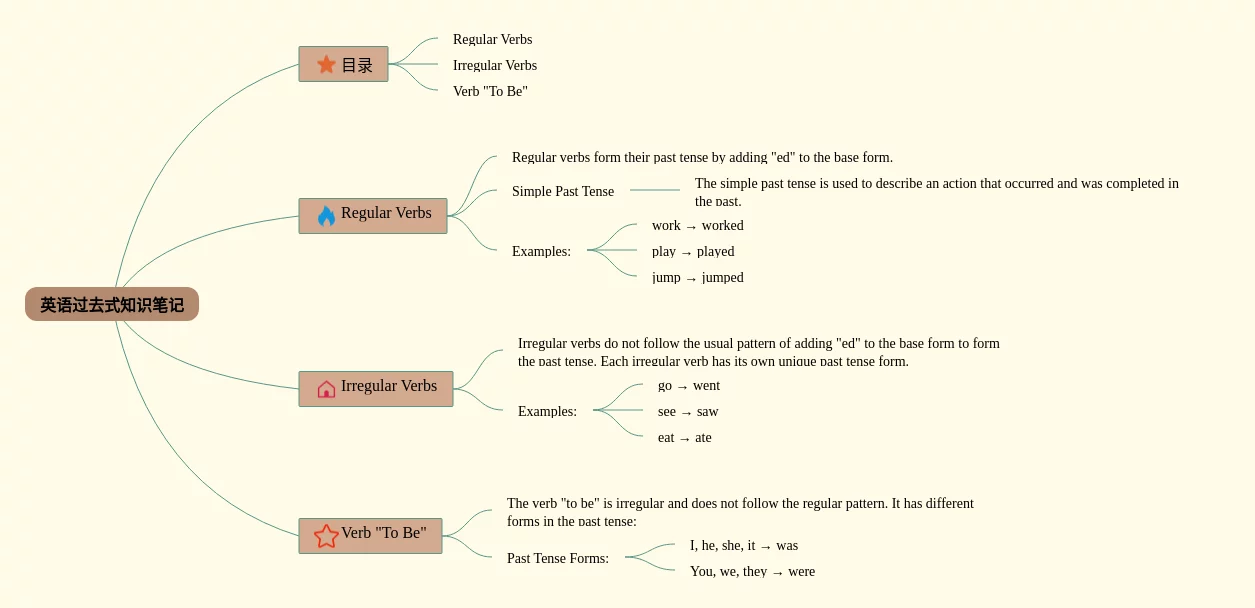 英语过去式知识笔记

目录

Regular Verbs

Irregular Verbs

Verb "To Be"

Regular Verbs

Regular verbs form their past tense by adding "ed" to the base form.

Simple Past Tense

The simple past tense is used to describe an action that occurred and was completed in the past.

Examples:

work → worked

play → played

jump → jumped

Irregular Verbs

Irregular verbs do not follow the usual pattern of adding "ed" to the base form to form the past tense. Each irregular verb has its own unique past tense form.

Examples:

go → went

see → saw

eat → ate

Verb "To Be"

The verb "to be" is irregular and does not follow the regular pattern. It has different forms in the past tense:

Past Tense Forms:

I, he, she, it → was

You, we, they → were